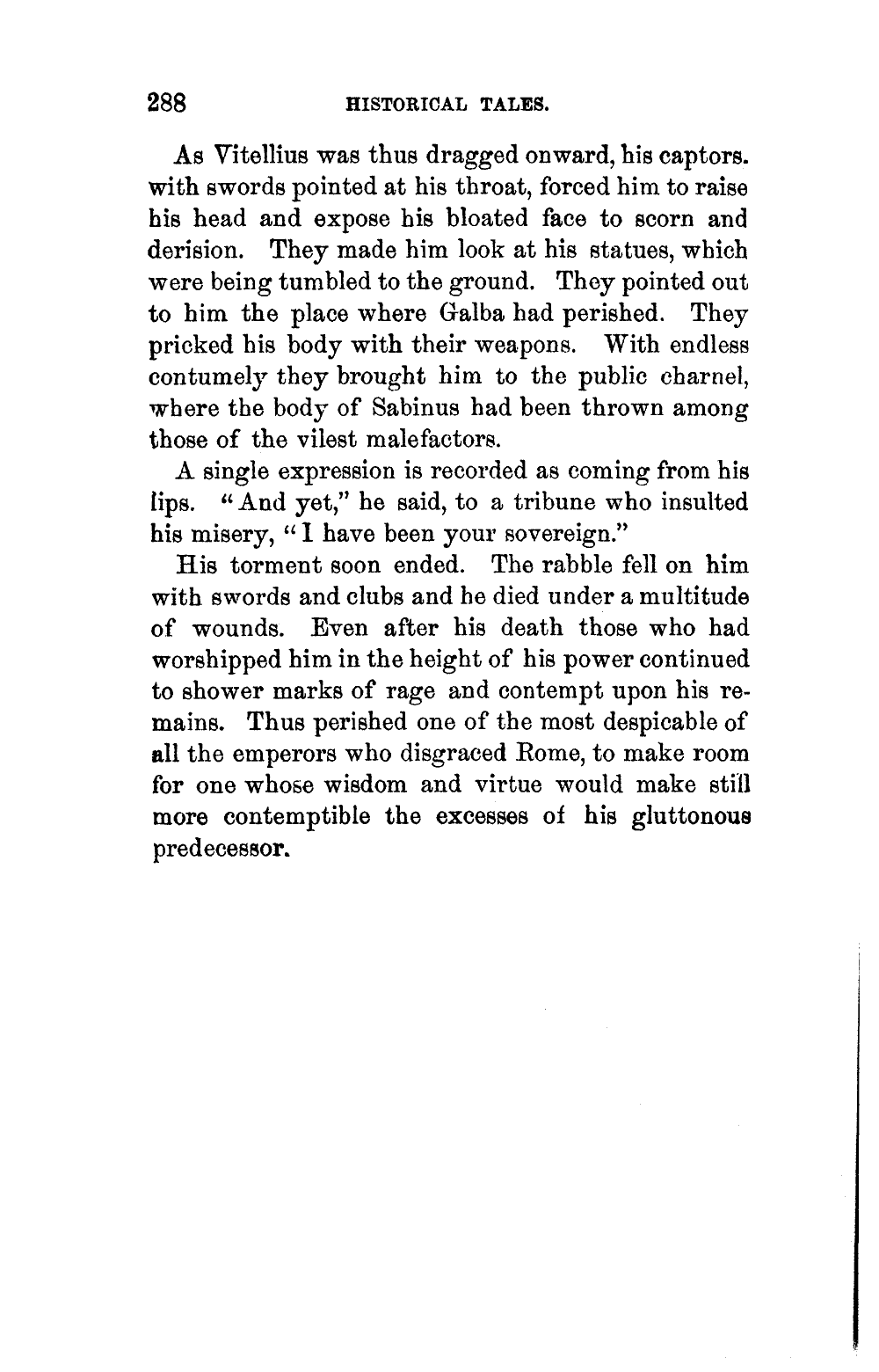 288 HISTORICAL TALES.

As Vitellius was thus dragged onward, his captors. with swords pointed at his throat, forced him to raise his head and expose his bloated face to scorn and derision. They made him look at his statues, which were being tumbled to the ground. They pointed out to him the place where Galba had perished. They pricked his body with their weapons. With endless contumely they brought him to the public charnel, where the body of Sabinus had been thrown among those of the vilest malefactors.

A single expression is recorded as coming from his lips. "And yet," he said, to a tribune who insulted his misery, "I have been your sovereign."

His torment soon ended. The rabble fell on him with swords and clubs and he died under a multitude of wounds. Even after his death those who had worshipped him in the height of his power continued to shower marks of rage and contempt upon his remains. Thus perished one of the most despicable of all the emperors who disgraced Rome, to make room for one whose wisdom and virtue would make still more contemptible the excesses of his gluttonous predecessor.